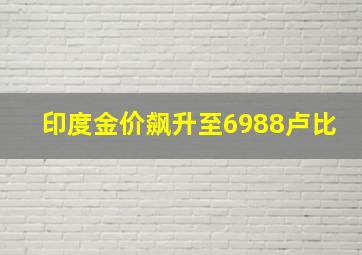 印度金价飙升至6988卢比